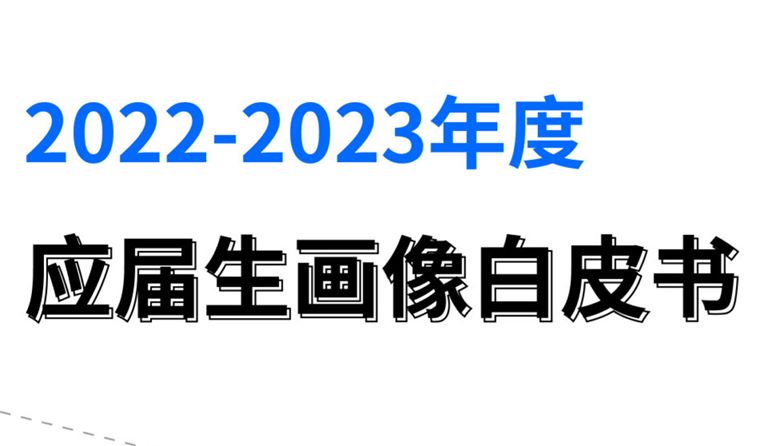 2022-2023年度

应届生画像白皮书